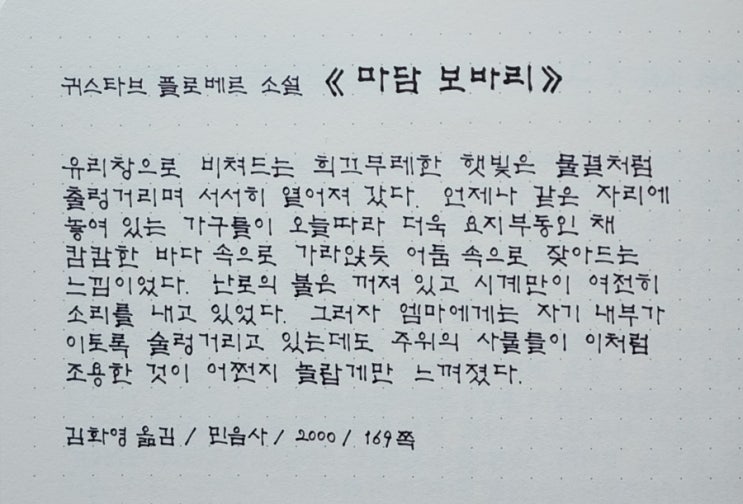 귀스타브 플로베르 소설 《마담 보바리》

유리창으로 비쳐드는 희끄무레한 햇빛은 물결처럼 출렁거리며 서서히 엷어져 갔다. 언제나 같은 자리에 놓여 있는 가구들이 오늘따라 더욱 요지부동인 채 캄캄한 바다 속으로 가라앉듯 어둠 속으로 잦아드는 느낌이었다. 난로의 불은 꺼져 있고 시계만이 여전히 소리를 내고 있었다. 그러자 엠마에게는 자기 내부가 이토록 술렁거리고 있는데도 주위의 사물들이 이처럼 조용한 것이 어쩐지 놀랍게만 느껴졌다.

김화영 옮김 / 민음사 / 2000 / 169쪽